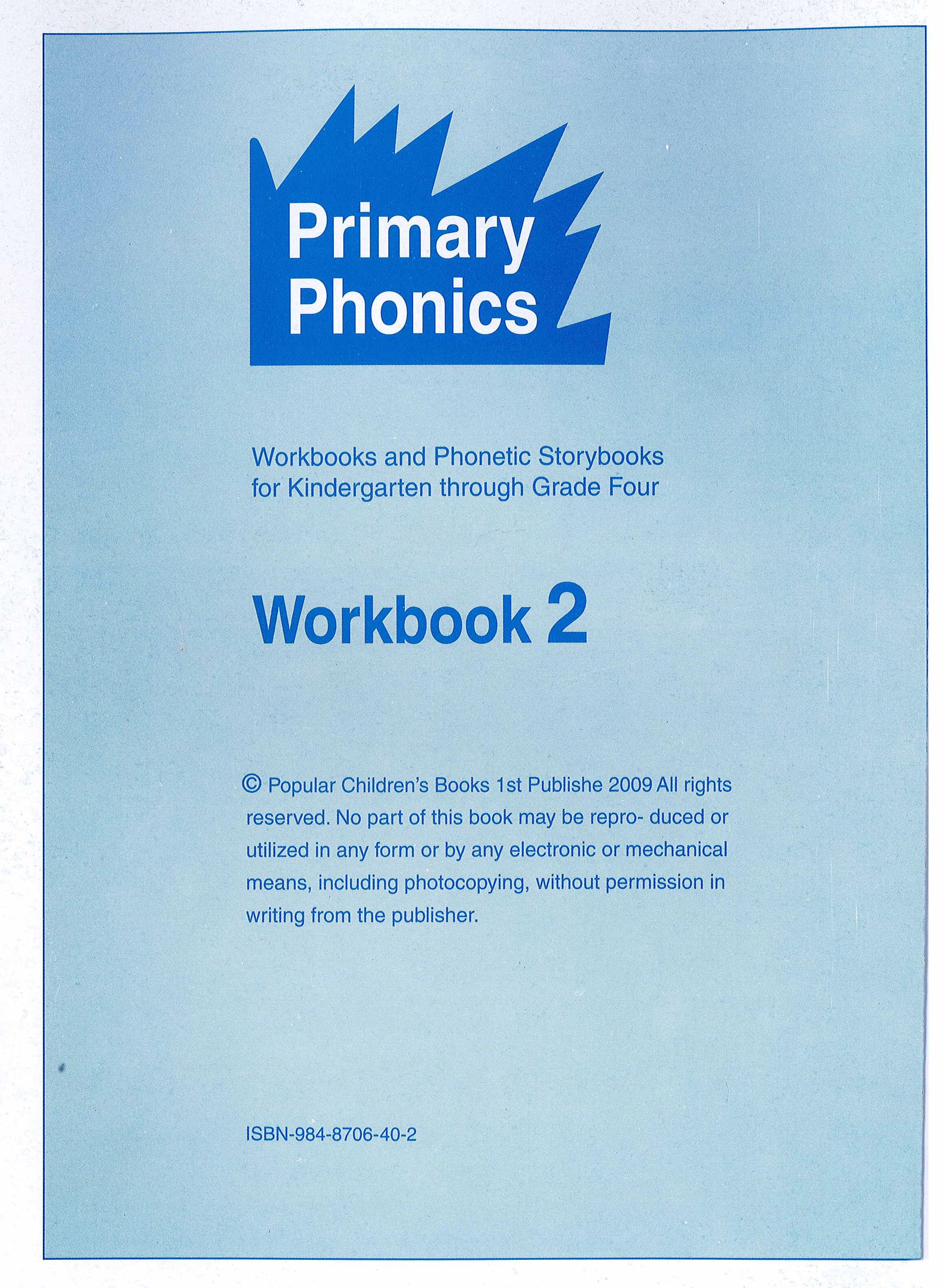 Primary Phonics

Workbooks and Phonetic Storybooks for Kindergarten through Grade Four

Workbook 2

© Popular Children's Books 1st Publishe 2009 All rights reserved. No part of this book may be repro- duced or utilized in any form or by any electronic or mechanical means, including photocopying, without permission in writing from the publisher.

ISBN-984-8706-40-2